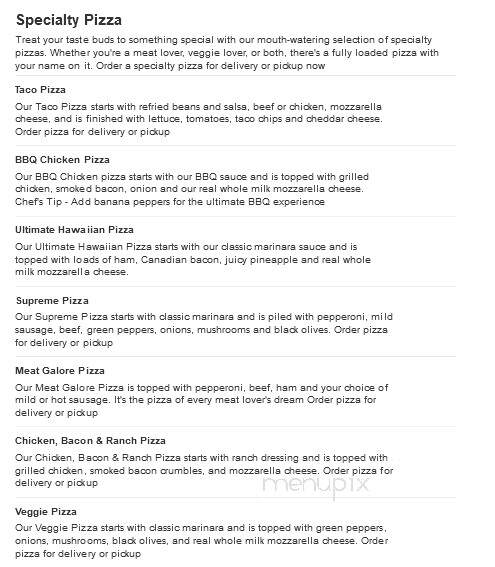 Specialty Pizza

Treat your taste buds to something special with our mouth-watering selection of specialty pizzas. Whether you're a meat lover, veggie lover, or both, there's a fully loaded pizza with your name on it. Order a specialty pizza for delivery or pickup now

Taco Pizza

Our Taco Pizza starts with refried beans and salsa, beef or chicken, mozzarella cheese, and is finished with lettuce, tomatoes, taco chips and cheddar cheese. Order pizza for delivery or pickup

BBQ Chicken Pizza

Our BBQ Chicken pizza starts with our BBQ sauce and is topped with grilled chicken, smoked bacon, onion and our real whole milk mozzarella cheese. Chef's Tip - Add banana peppers for the ultimate BBQ experience

Ultimate Hawaiian Pizza

Our Ultimate Hawaiian Pizza starts with our classic marinara sauce and is topped with loads of ham, Canadian bacon, juicy pineapple and real whole milk mozzarella cheese.

Supreme Pizza

Our Supreme Pizza starts with classic marinara and is piled with pepperoni, mild sausage, beef, green peppers, onions, mushrooms and black olives. Order pizza for delivery or pickup

Meat Galore Pizza

Our Meat Galore Pizza is topped with pepperoni, beef, ham and your choice of mild or hot sausage. It's the pizza of every meat lover's dream Order pizza for delivery or pickup

Chicken, Bacon & Ranch Pizza

Our Chicken, Bacon & Ranch Pizza starts with ranch dressing and is topped with grilled chicken, smoked bacon crumbles, and mozzarella cheese. Order pizza for delivery or pickup

menupix

Veggie Pizza

Our Veggie Pizza starts with classic marinara and is topped with green peppers, onions, mushrooms, black olives, and real whole milk mozzarella cheese. Order pizza for delivery or pickup